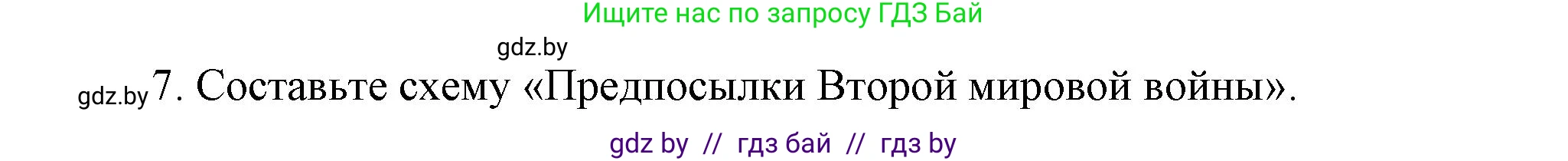 Ищите нас по запросу ГДЗ Бай

gdz.by

gdz.by 7. Составьте схему «Предпосылки Второй мировой войны».

gdz by // гдз бай // гдз by